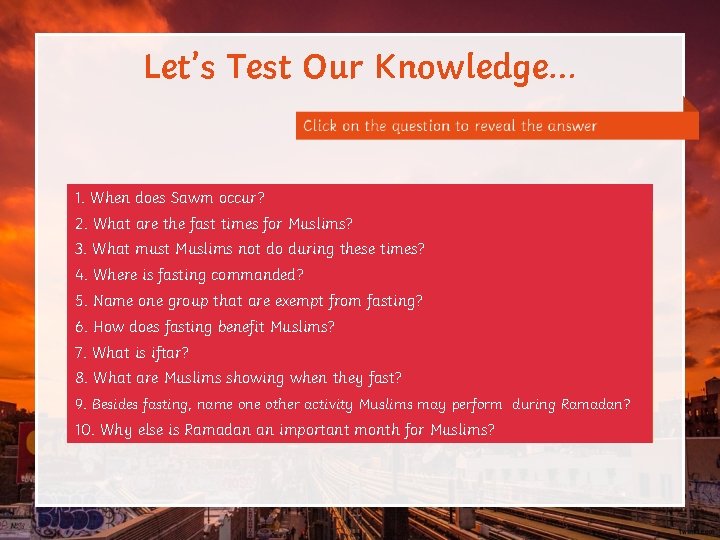 Let's Test Our Knowledge...

Click on the question to reveal the answer

1. When does Sawm occur?
2. What are the fast times for Muslims?
3. What must Muslims not do during these times?
4. Where is fasting commanded?
5. Name one group that are exempt from fasting?
6. How does fasting benefit Muslims?
7. What is iftar?
8. What are Muslims showing when they fast?
9. Besides fasting, name one other activity Muslims may perform during Ramadan?
10. Why else is Ramadan an important month for Muslims?